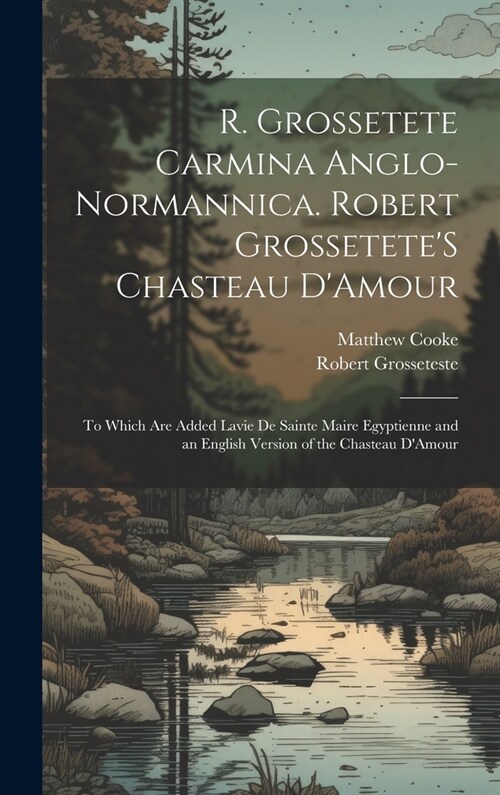 R. Grossetete Carmina Anglo-Normannica. Robert Grossetete'S Chasteau D'Amour

Matthew Cooke
Robert Grosseteste

To Which Are Added Lavie De Sainte Maire Egyptienne and an English Version of the Chasteau D'Amour